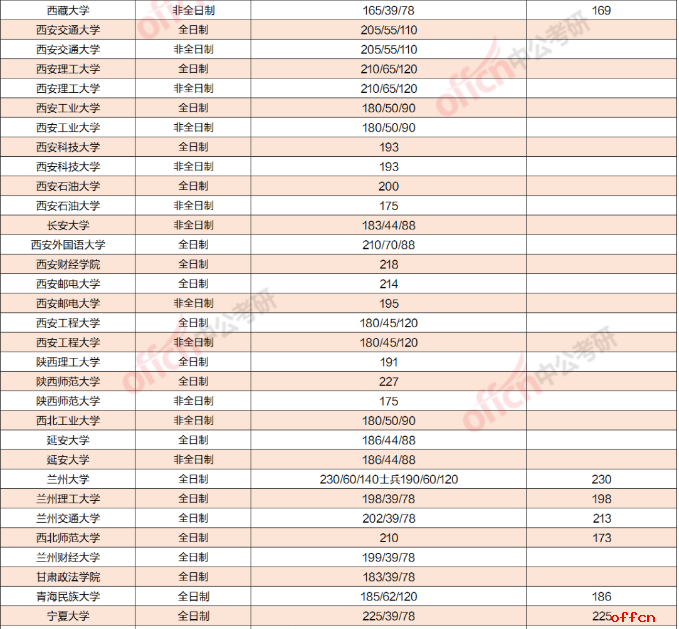 | 西藏大学 | 非全日制 | 165/39/78 | 169 |
|---|---|---|---|
| 西安交通大学 | 全日制 | 205/55/110 | |
| 西安交通大学 | 非全日制 | 205/55/110 | |
| 西安理工大学 | 全日制 | 210/65/120 | |
| 西安理工大学 | 非全日制 | 210/65/120 | |
| 西安工业大学 | 全日制 | 180/50/90 | |
| 西安工业大学 | 非全日制 | 180/50/90 | |
| 西安科技大学 | 全日制 | 193 | |
| 西安科技大学 | 非全日制 | 193 | |
| 西安石油大学 | 全日制 | 200 | |
| 西安石油大学 | 非全日制 | 175 | |
| 长安大学 | 非全日制 | 183/44/88 | |
| 西安外国语大学 | 全日制 | 210/70/88 | |
| 西安财经学院 | 全日制 | 218 | |
| 西安邮电大学 | 全日制 | 214 | |
| 西安邮电大学 | 非全日制 | 195 | |
| 西安工程大学 | 全日制 | 180/45/120 | |
| 西安工程大学 | 非全日制 | 180/45/120 | |
| 陕西理工大学 | 全日制 | 191 | |
| 陕西师范大学 | 全日制 | 227 | |
| 陕西师范大学 | 非全日制 | 175 | |
| 西北工业大学 | 非全日制 | 180/50/90 | |
| 延安大学 | 全日制 | 186/44/88 | |
| 延安大学 | 非全日制 | 186/44/88 | |
| 兰州大学 | 全日制 | 230/60/140士兵190/60/120 | 230 |
| 兰州理工大学 | 全日制 | 198/39/78 | 198 |
| 兰州交通大学 | 全日制 | 202/39/78 | 213 |
| 西北师范大学 | 全日制 | 210 | 173 |
| 兰州财经大学 | 全日制 | 199/39/78 | |
| 甘肃政法学院 | 全日制 | 183/39/78 | |
| 青海民族大学 | 全日制 | 185/62/120 | 186 |
| 宁夏大学 | 全日制 | 225/39/78 | 225 |

offcn中公考研

offcn